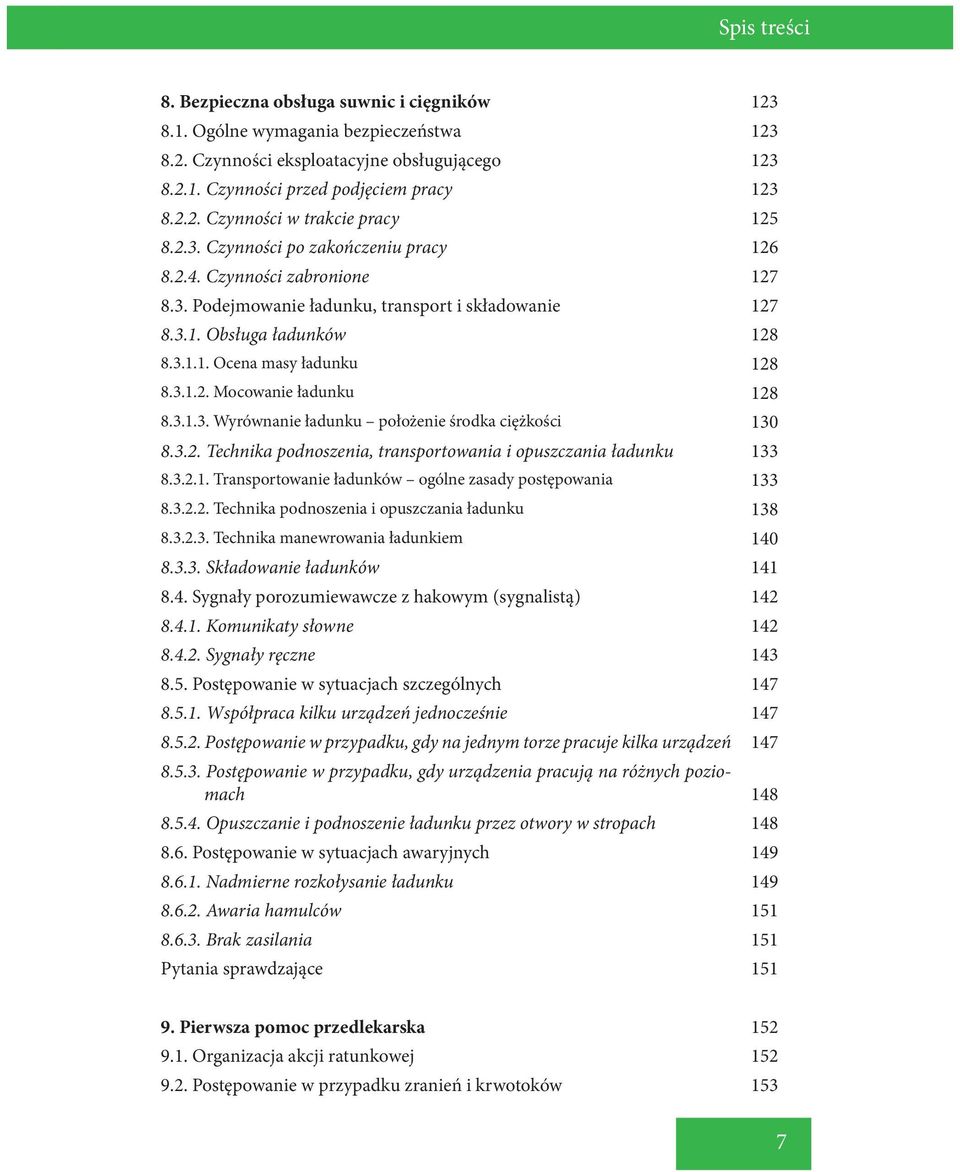 Spis treści

8. Bezpieczna obsługa suwnic i cięgników 123
8.1. Ogólne wymagania bezpieczeństwa 123
8.2. Czynności eksploatacyjne obsługującego 123
8.2.1. Czynności przed podjęciem pracy 123
8.2.2. Czynności w trakcie pracy 125
8.2.3. Czynności po zakończeniu pracy 126
8.2.4. Czynności zabronione 127
8.3. Podejmowanie ładunku, transport i składowanie 127
8.3.1. Obsługa ładunków 128
8.3.1.1. Ocena masy ładunku 128
8.3.1.2. Mocowanie ładunku 128
8.3.1.3. Wyrównanie ładunku – położenie środka ciężkości 130
8.3.2. Technika podnoszenia, transportowania i opuszczania ładunku 133
8.3.2.1. Transportowanie ładunków – ogólne zasady postępowania 133
8.3.2.2. Technika podnoszenia i opuszczania ładunku 138
8.3.2.3. Technika manewrowania ładunkiem 140
8.3.3. Składowanie ładunków 141
8.4. Sygnały porozumiewawcze z hakowym (sygnalistą) 142
8.4.1. Komunikaty słowne 142
8.4.2. Sygnały ręczne 143
8.5. Postępowanie w sytuacjach szczególnych 147
8.5.1. Współpraca kilku urządzeń jednocześnie 147
8.5.2. Postępowanie w przypadku, gdy na jednym torze pracuje kilka urządzeń 147
8.5.3. Postępowanie w przypadku, gdy urządzenia pracują na różnych poziomach 148
8.5.4. Opuszczanie i podnoszenie ładunku przez otwory w stropach 148
8.6. Postępowanie w sytuacjach awaryjnych 149
8.6.1. Nadmierne rozkołysanie ładunku 149
8.6.2. Awaria hamulców 151
8.6.3. Brak zasilania 151
Pytania sprawdzające 151

9. Pierwsza pomoc przedlekarska 152
9.1. Organizacja akcji ratunkowej 152
9.2. Postępowanie w przypadku zranień i krwotoków 153

7